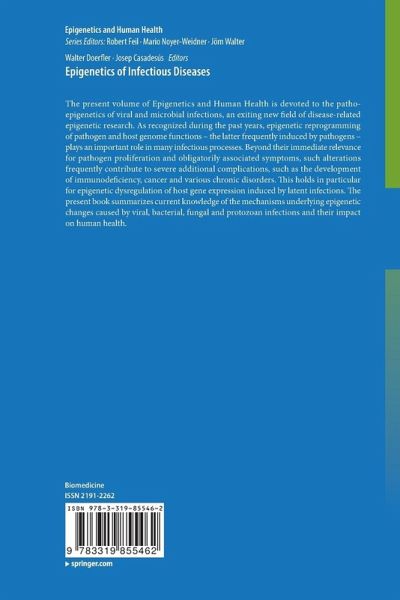 Epigenetics and Human Health
Series Editors: Robert Feil · Mario Noyer-Weidner · Jörn Walter

Walter Doerfler · Josep Casadesús Editors
Epigenetics of Infectious Diseases

The present volume of Epigenetics and Human Health is devoted to the pathoepigenetics of viral and microbial infections, an exiting new field of disease-related epigenetic research. As recognized during the past years, epigenetic reprogramming of pathogen and host genome functions – the latter frequently induced by pathogens – plays an important role in many infectious processes. Beyond their immediate relevance for pathogen proliferation and obligatorily associated symptoms, such alterations frequently contribute to severe additional complications, such as the development of immunodeficiency, cancer and various chronic disorders. This holds in particular for epigenetic dysregulation of host gene expression induced by latent infections. The present book summarizes current knowledge of the mechanisms underlying epigenetic changes caused by viral, bacterial, fungal and protozoan infections and their impact on human health.

Biomedicine
ISSN 2191-2262

ISBN 978-3-319-85546-2

9 783319 855462

▸ springer.com